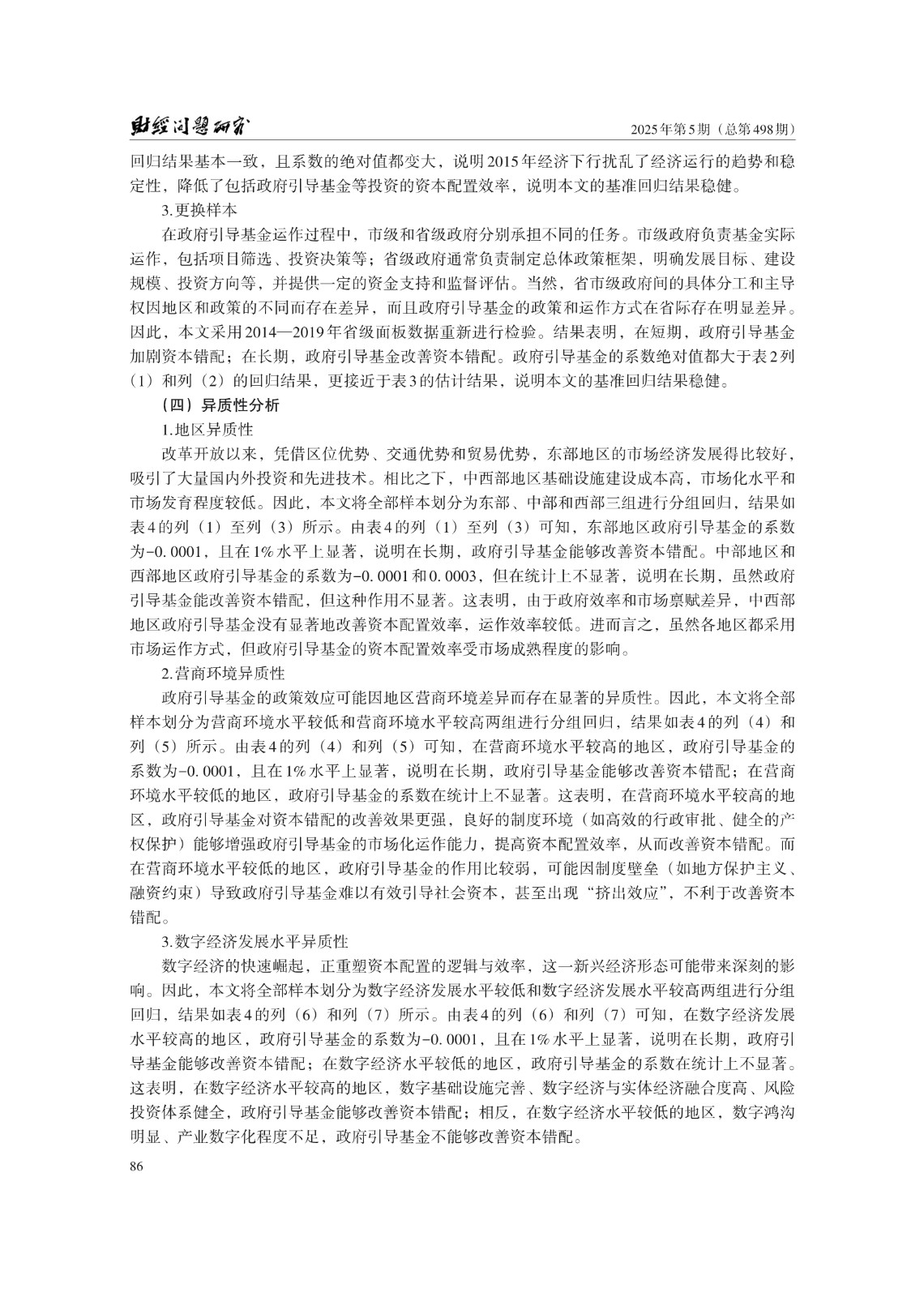 财经问题研究　　2025年第5期（总第498期）

回归结果基本一致，且系数的绝对值都变大，说明2015年经济下行扰乱了经济运行的趋势和稳定性，降低了包括政府引导基金等投资的资本配置效率，说明本文的基准回归结果稳健。

3.更换样本

在政府引导基金运作过程中，市级和省级政府分别承担不同的任务。市级政府负责基金实际运作，包括项目筛选、投资决策等；省级政府通常负责制定总体政策框架，明确发展目标、建设规模、投资方向等，并提供一定的资金支持和监督评估。当然，省市级政府间的具体分工和主导权因地区和政策的不同而存在差异，而且政府引导基金的政策和运作方式在省际存在明显差异。因此，本文采用2014—2019年省级面板数据重新进行检验。结果表明，在短期，政府引导基金加剧资本错配；在长期，政府引导基金改善资本错配。政府引导基金的系数绝对值都大于表2列（1）和列（2）的回归结果，更接近于表3的估计结果，说明本文的基准回归结果稳健。

（四）异质性分析

1.地区异质性

改革开放以来，凭借区位优势、交通优势和贸易优势，东部地区的市场经济发展得比较好，吸引了大量国内外投资和先进技术。相比之下，中西部地区基础设施建设成本高，市场化水平和市场发育程度较低。因此，本文将全部样本划分为东部、中部和西部三组进行分组回归，结果如表4的列（1）至列（3）所示。由表4的列（1）至列（3）可知，东部地区政府引导基金的系数为-0.0001，且在1%水平上显著，说明在长期，政府引导基金能够改善资本错配。中部地区和西部地区政府引导基金的系数为-0.0001和0.0003，但在统计上不显著，说明在长期，虽然政府引导基金能改善资本错配，但这种作用不显著。这表明，由于政府效率和市场禀赋差异，中西部地区政府引导基金没有显著地改善资本配置效率，运作效率较低。进而言之，虽然各地区都采用市场运作方式，但政府引导基金的资本配置效率受市场成熟程度的影响。

2.营商环境异质性

政府引导基金的政策效应可能因地区营商环境差异而存在显著的异质性。因此，本文将全部样本划分为营商环境水平较低和营商环境水平较高两组进行分组回归，结果如表4的列（4）和列（5）所示。由表4的列（4）和列（5）可知，在营商环境水平较高的地区，政府引导基金的系数为-0.0001，且在1%水平上显著，说明在长期，政府引导基金能够改善资本错配；在营商环境水平较低的地区，政府引导基金的系数在统计上不显著。这表明，在营商环境水平较高的地区，政府引导基金对资本错配的改善效果更强，良好的制度环境（如高效的行政审批、健全的产权保护）能够增强政府引导基金的市场化运作能力，提高资本配置效率，从而改善资本错配。而在营商环境水平较低的地区，政府引导基金的作用比较弱，可能因制度壁垒（如地方保护主义、融资约束）导致政府引导基金难以有效引导社会资本，甚至出现“挤出效应”，不利于改善资本错配。

3.数字经济发展水平异质性

数字经济的快速崛起，正重塑资本配置的逻辑与效率，这一新兴经济形态可能带来深刻的影响。因此，本文将全部样本划分为数字经济发展水平较低和数字经济发展水平较高两组进行分组回归，结果如表4的列（6）和列（7）所示。由表4的列（6）和列（7）可知，在数字经济发展水平较高的地区，政府引导基金的系数为-0.0001，且在1%水平上显著，说明在长期，政府引导基金能够改善资本错配；在数字经济水平较低的地区，政府引导基金的系数在统计上不显著。这表明，在数字经济水平较高的地区，数字基础设施完善、数字经济与实体经济融合度高、风险投资体系健全，政府引导基金能够改善资本错配；相反，在数字经济水平较低的地区，数字鸿沟明显、产业数字化程度不足，政府引导基金不能够改善资本错配。

86